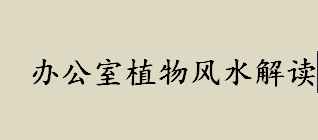 办公室植物风水解读